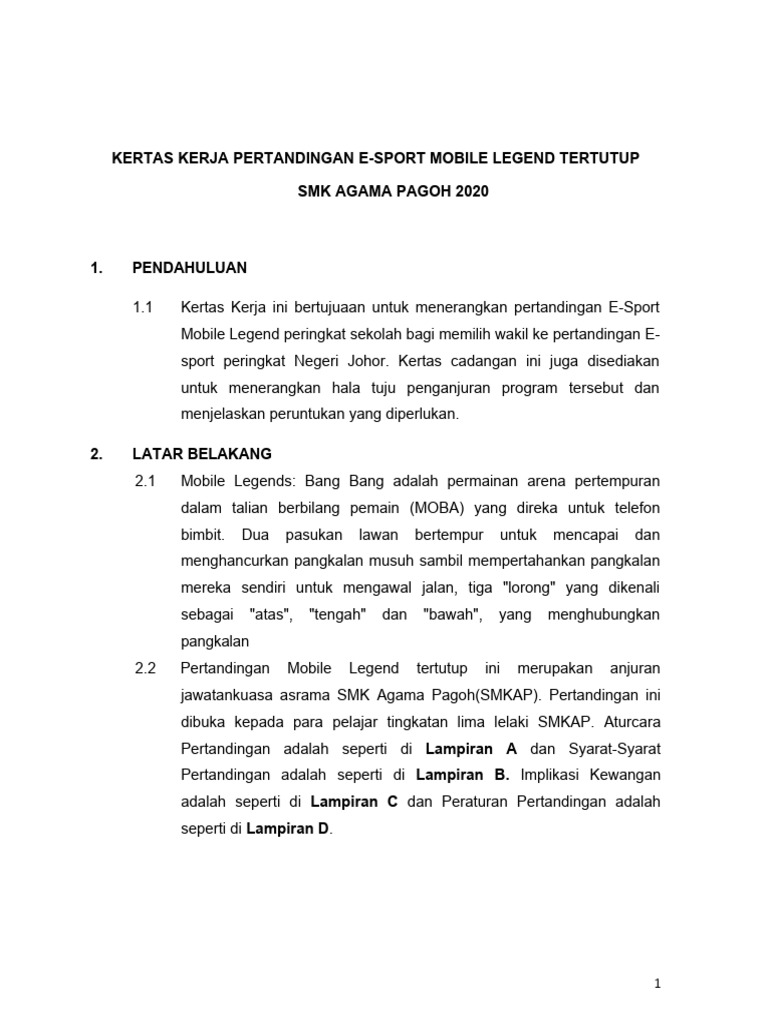 KERTAS KERJA PERTANDINGAN E-SPORT MOBILE LEGEND TERTUTUP

SMK AGAMA PAGOH 2020

1. PENDAHULUAN

1.1 Kertas Kerja ini bertujuaan untuk menerangkan pertandingan E-Sport Mobile Legend peringkat sekolah bagi memilih wakil ke pertandingan E-sport peringkat Negeri Johor. Kertas cadangan ini juga disediakan untuk menerangkan hala tuju penganjuran program tersebut dan menjelaskan peruntukan yang diperlukan.

2. LATAR BELAKANG

2.1 Mobile Legends: Bang Bang adalah permainan arena pertempuran dalam talian berbilang pemain (MOBA) yang direka untuk telefon bimbit. Dua pasukan lawan bertempur untuk mencapai dan menghancurkan pangkalan musuh sambil mempertahankan pangkalan mereka sendiri untuk mengawal jalan, tiga "lorong" yang dikenali sebagai "atas", "tengah" dan "bawah", yang menghubungkan pangkalan

2.2 Pertandingan Mobile Legend tertutup ini merupakan anjuran jawatankuasa asrama SMK Agama Pagoh(SMKAP). Pertandingan ini dibuka kepada para pelajar tingkatan lima lelaki SMKAP. Aturcara Pertandingan adalah seperti di Lampiran A dan Syarat-Syarat Pertandingan adalah seperti di Lampiran B. Implikasi Kewangan adalah seperti di Lampiran C dan Peraturan Pertandingan adalah seperti di Lampiran D.

1